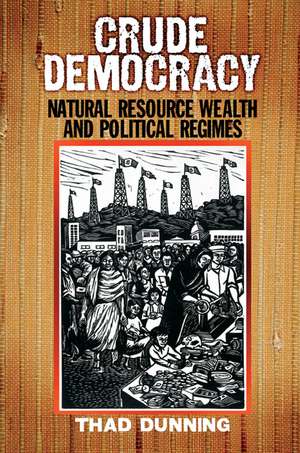 CRUDE DEMOCRACY

NATURAL RESOURCE WEALTH AND POLITICAL REGIMES

THAD DUNNING